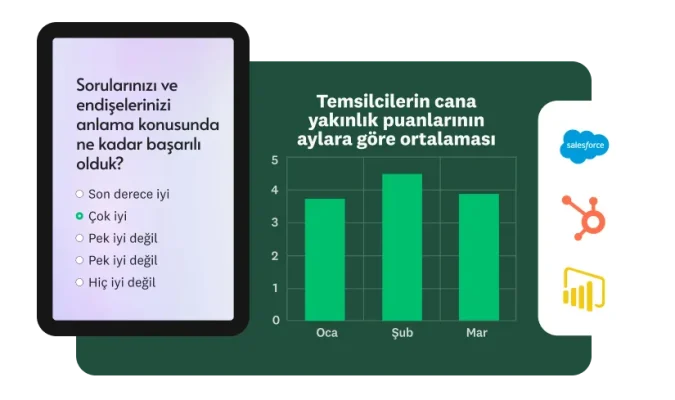 Sorularınızı ve endişelerinizi anlama konusunda ne kadar başarılı olduk?

Son derece iyi
Çok iyi
Pek iyi değil
Pek iyi değil
Hiç iyi değil

Temsilcilerin cana yakınlık puanlarının aylara göre ortalaması

5
4
3
2
1
0

Oca
Şub
Mar

salesforce